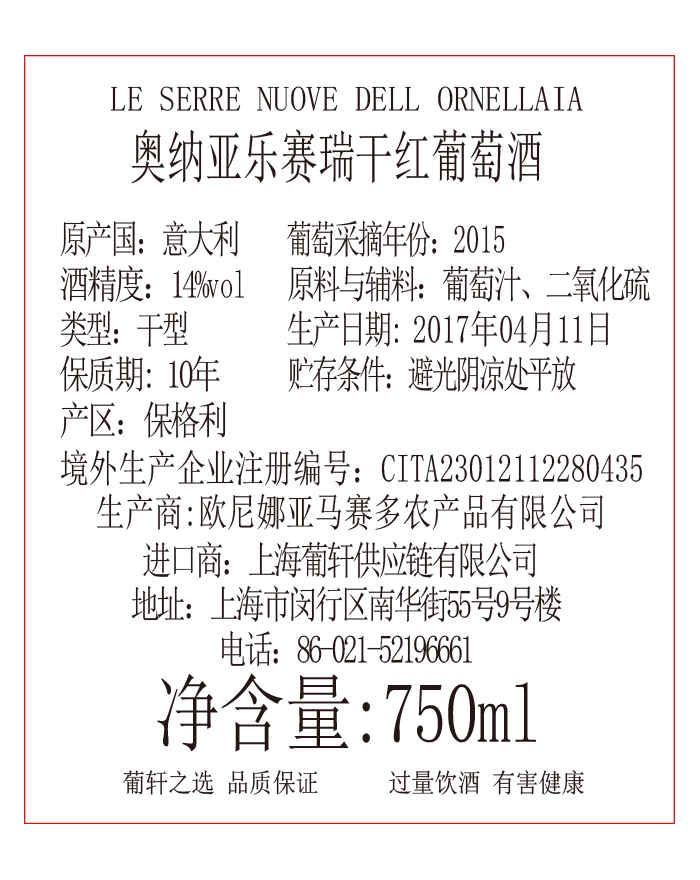 LE SERRE NUOVE DELL ORNELLAIA
奥纳亚乐赛瑞干红葡萄酒

原产国：意大利 葡萄采摘年份：2015
酒精度：14%vol 原料与辅料：葡萄汁、二氧化硫
类型：干型 生产日期：2017年04月11日
保质期：10年 贮存条件：避光阴凉处平放
产区：保格利

境外生产企业注册编号：CITA23012112280435
生产商：欧尼娜亚马赛多农产品有限公司
进口商：上海葡轩供应链有限公司
地址：上海市闵行区南华街55号9号楼
电话：86-021-52196661

净含量:750ml

葡轩之选 品质保证 过量饮酒 有害健康